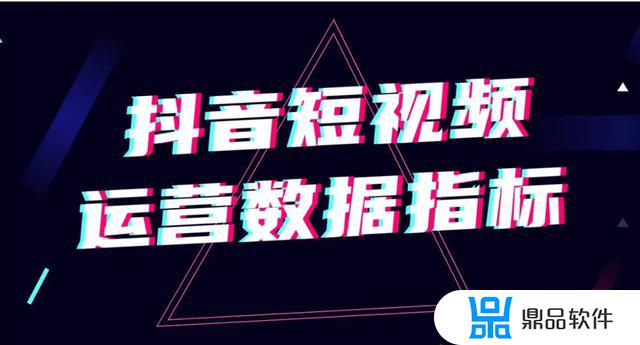 抖音短视频
运营数据指标

鼎品软件